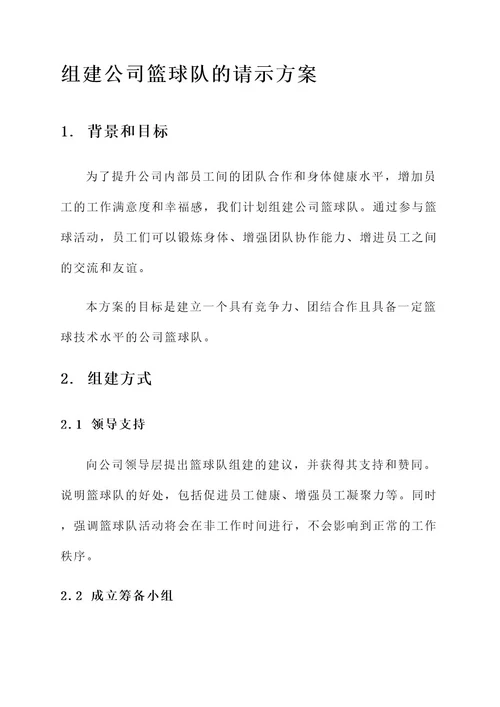 组建公司篮球队的请示方案

1. 背景和目标

为了提升公司内部员工间的团队合作和身体健康水平，增加员工的工作满意度和幸福感，我们计划组建公司篮球队。通过参与篮球活动，员工们可以锻炼身体、增强团队协作能力、增进员工之间的交流和友谊。

本方案的目标是建立一个具有竞争力、团结合作且具备一定篮球技术水平的公司篮球队。

2. 组建方式

2.1 领导支持

向公司领导层提出篮球队组建的建议，并获得其支持和赞同。说明篮球队的好处，包括促进员工健康、增强员工凝聚力等。同时，强调篮球队活动将会在非工作时间进行，不会影响到正常的工作秩序。

2.2 成立筹备小组